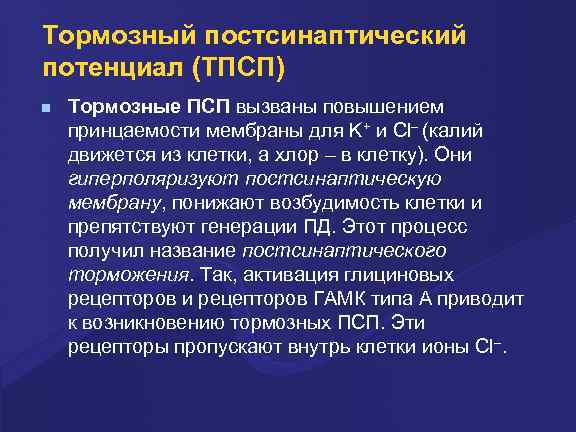 Тормозный постсинаптический потенциал (ТПСП)

Тормозные ПСП вызваны повышением принцаемости мембраны для $K^+$ и $Cl^-$ (калий движется из клетки, а хлор – в клетку). Они гиперполяризуют постсинаптическую мембрану, понижают возбудимость клетки и препятствуют генерации ПД. Этот процесс получил название постсинаптического торможения. Так, активация глициновых рецепторов и рецепторов ГАМК типа А приводит к возникновению тормозных ПСП. Эти рецепторы пропускают внутрь клетки ионы $Cl^-$.